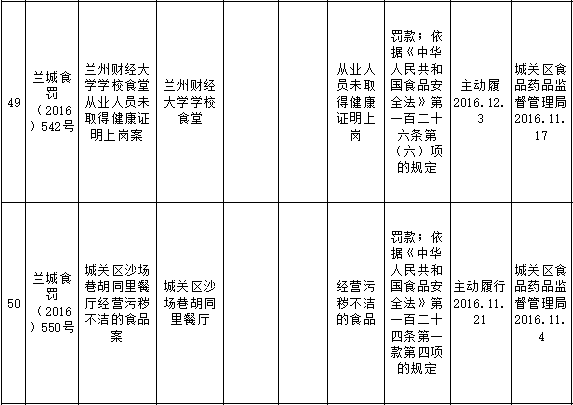 | 49 | 兰城食罚（2016）542号 | 兰州财经大学学校食堂从业人员未取得健康证明上岗案 | 兰州财经大学学校食堂 |  |  | 从业人员未取得健康证明上岗 | 罚款；依据《中华人民共和国食品安全法》第一百二十六条第（六）项的规定 | 主动履2016.12.3 | 城关区食品药品监督管理局2016.11.17 |
|---|---|---|---|---|---|---|---|---|---|
| 50 | 兰城食罚（2016）550号 | 城关区沙场巷胡同里餐厅经营污秽不洁的食品案 | 城关区沙场巷胡同里餐厅 |  |  | 经营污秽不洁的食品 | 罚款；依据《中华人民共和国食品安全法》第一百二十四条第一款第四项的规定 | 主动履行2016.11.21 | 城关区食品药品监督管理局2016.11.4 |